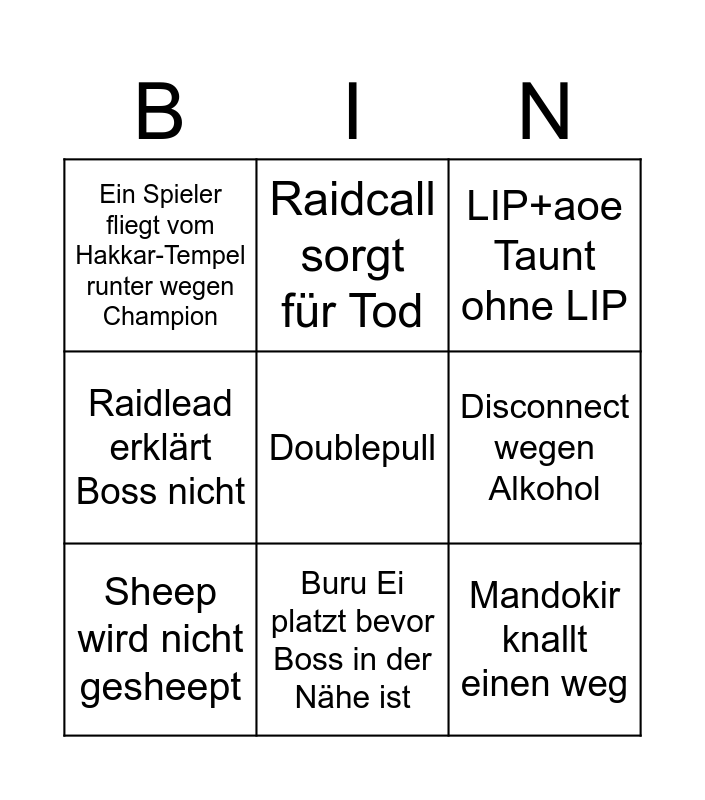 | B | I | N |
|---|---|---|
| Ein Spieler fliegt vom Hakkar-Tempel runter wegen Champion | Raidcall sorgt für Tod | LIP+aoe Taunt ohne LIP |
| Raidlead erklärt Boss nicht | Doublepull | Disconnect wegen Alkohol |
| Sheep wird nicht gesheept | Buru Ei platzt bevor Boss in der Nähe ist | Mandokir knallt einen weg |